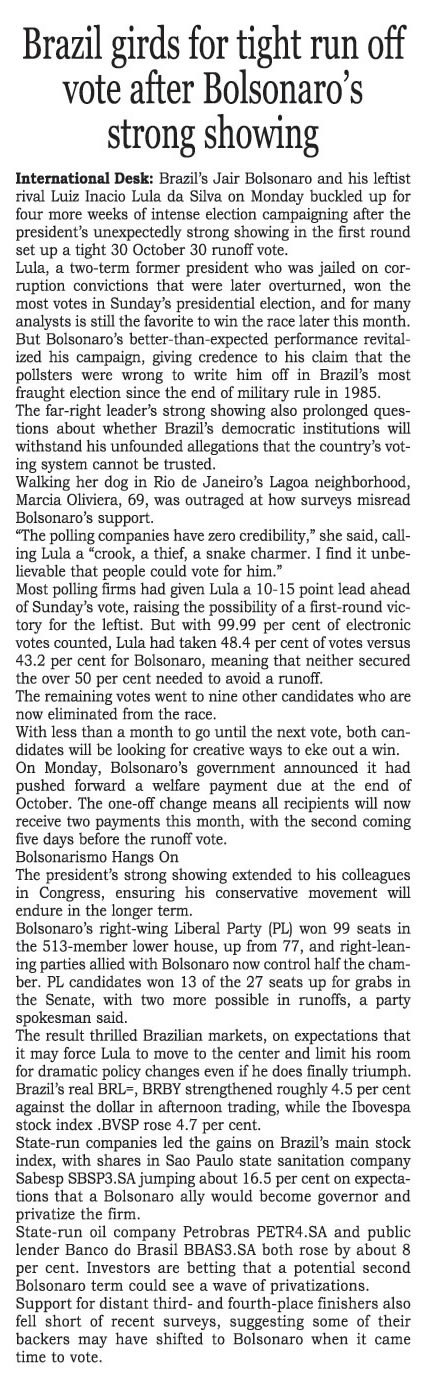 Brazil girds for tight run off vote after Bolsonaro's strong showing

International Desk: Brazil's Jair Bolsonaro and his leftist rival Luiz Inacio Lula da Silva on Monday buckled up for four more weeks of intense election campaigning after the president's unexpectedly strong showing in the first round set up a tight 30 October 30 runoff vote.

Lula, a two-term former president who was jailed on corruption convictions that were later overturned, won the most votes in Sunday's presidential election, and for many analysts is still the favorite to win the race later this month.

But Bolsonaro's better-than-expected performance revitalized his campaign, giving credence to his claim that the pollsters were wrong to write him off in Brazil's most fraught election since the end of military rule in 1985.

The far-right leader's strong showing also prolonged questions about whether Brazil's democratic institutions will withstand his unfounded allegations that the country's voting system cannot be trusted.

Walking her dog in Rio de Janeiro's Lagoa neighborhood, Marcia Oliviera, 69, was outraged at how surveys misread Bolsonaro's support.

"The polling companies have zero credibility," she said, calling Lula a "crook, a thief, a snake charmer. I find it unbelievable that people could vote for him."

Most polling firms had given Lula a 10-15 point lead ahead of Sunday's vote, raising the possibility of a first-round victory for the leftist. But with 99.99 per cent of electronic votes counted, Lula had taken 48.4 per cent of votes versus 43.2 per cent for Bolsonaro, meaning that neither secured the over 50 per cent needed to avoid a runoff.

The remaining votes went to nine other candidates who are now eliminated from the race.

With less than a month to go until the next vote, both candidates will be looking for creative ways to eke out a win.

On Monday, Bolsonaro's government announced it had pushed forward a welfare payment due at the end of October. The one-off change means all recipients will now receive two payments this month, with the second coming five days before the runoff vote.

Bolsonarismo Hangs On

The president's strong showing extended to his colleagues in Congress, ensuring his conservative movement will endure in the longer term.

Bolsonaro's right-wing Liberal Party (PL) won 99 seats in the 513-member lower house, up from 77, and right-leaning parties allied with Bolsonaro now control half the chamber. PL candidates won 13 of the 27 seats up for grabs in the Senate, with two more possible in runoffs, a party spokesman said.

The result thrilled Brazilian markets, on expectations that it may force Lula to move to the center and limit his room for dramatic policy changes even if he does finally triumph.

Brazil's real BRL=, BRBY strengthened roughly 4.5 per cent against the dollar in afternoon trading, while the Ibovespa stock index .BVSP rose 4.7 per cent.

State-run companies led the gains on Brazil's main stock index, with shares in Sao Paulo state sanitation company Sabesp SBSP3.SA jumping about 16.5 per cent on expectations that a Bolsonaro ally would become governor and privatize the firm.

State-run oil company Petrobras PETR4.SA and public lender Banco do Brasil BBAS3.SA both rose by about 8 per cent. Investors are betting that a potential second Bolsonaro term could see a wave of privatizations.

Support for distant third- and fourth-place finishers also fell short of recent surveys, suggesting some of their backers may have shifted to Bolsonaro when it came time to vote.